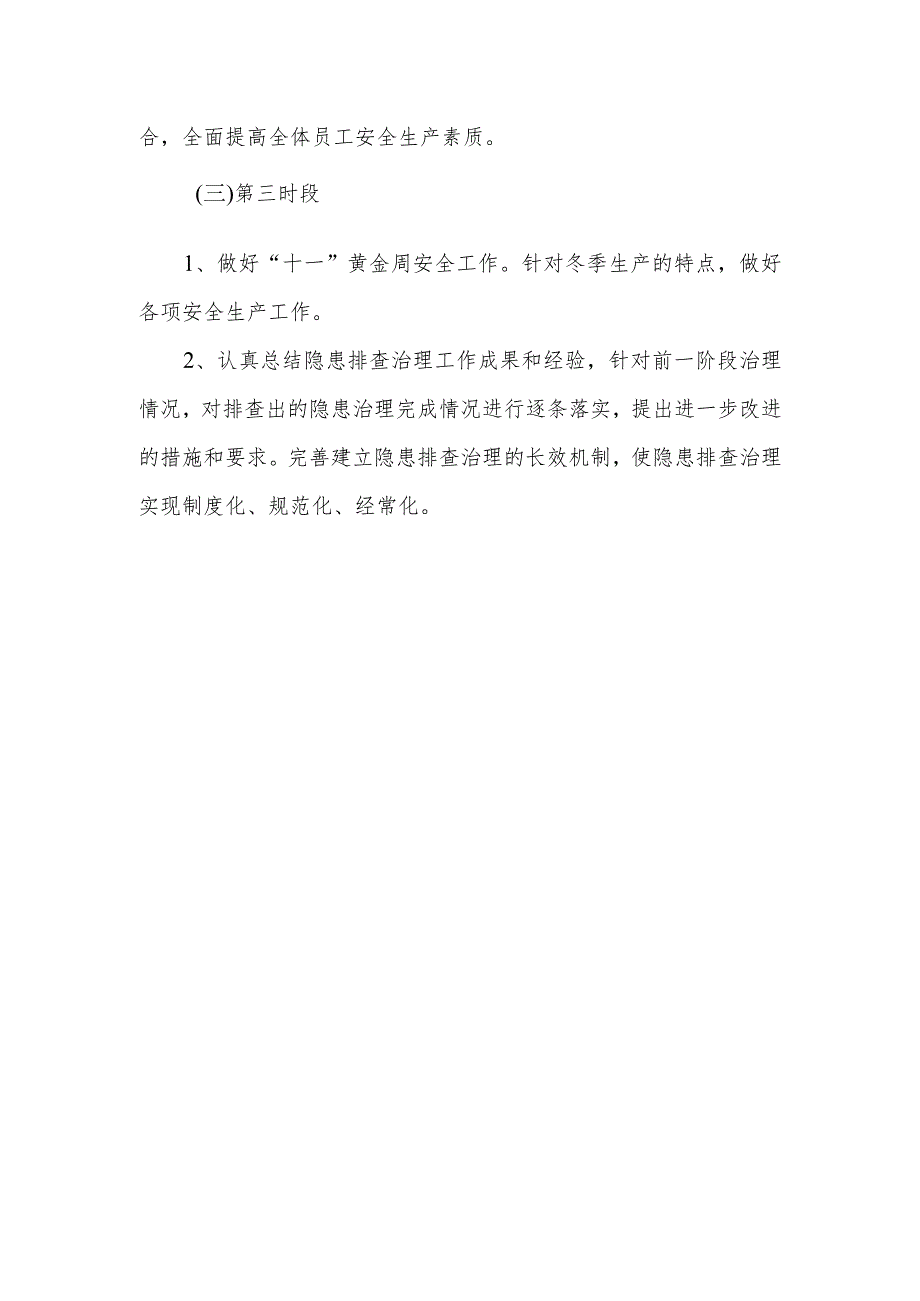 合，全面提高全体员工安全生产素质。

(三)第三时段

1、做好“十一”黄金周安全工作。针对冬季生产的特点，做好各项安全生产工作。

2、认真总结隐患排查治理工作成果和经验，针对前一阶段治理情况，对排查出的隐患治理完成情况进行逐条落实，提出进一步改进的措施和要求。完善建立隐患排查治理的长效机制，使隐患排查治理实现制度化、规范化、经常化。